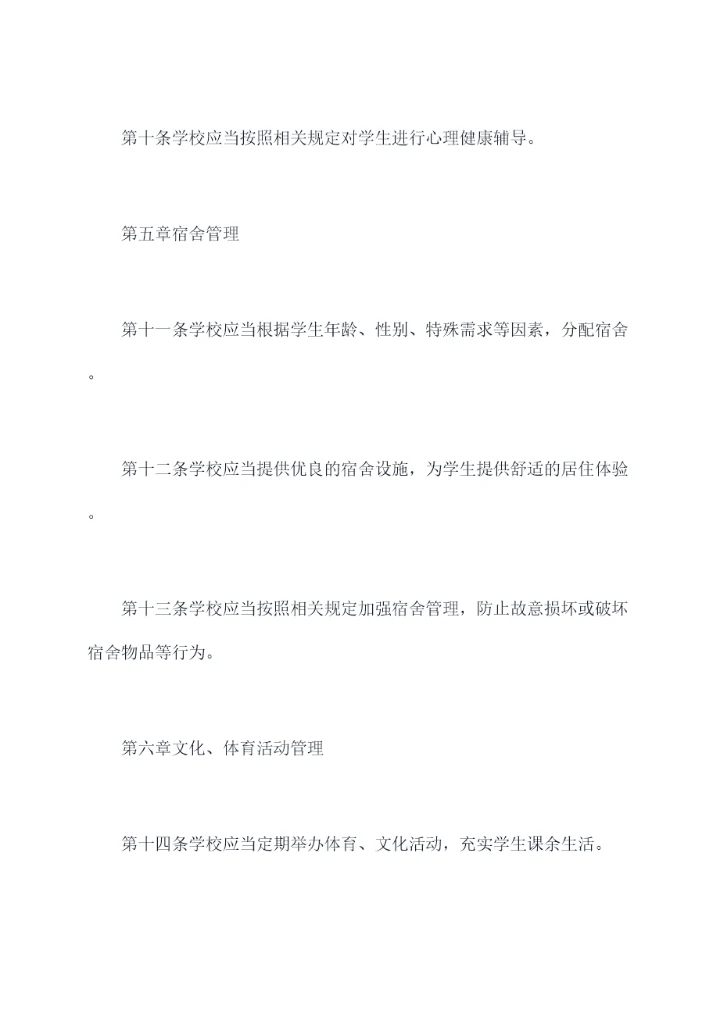 第十条学校应当按照相关规定对学生进行心理健康辅导。

第五章宿舍管理

第十一条学校应当根据学生年龄、性别、特殊需求等因素，分配宿舍。

第十二条学校应当提供优良的宿舍设施，为学生提供舒适的居住体验。

第十三条学校应当按照相关规定加强宿舍管理，防止故意损坏或破坏宿舍物品等行为。

第六章文化、体育活动管理

第十四条学校应当定期举办体育、文化活动，充实学生课余生活。